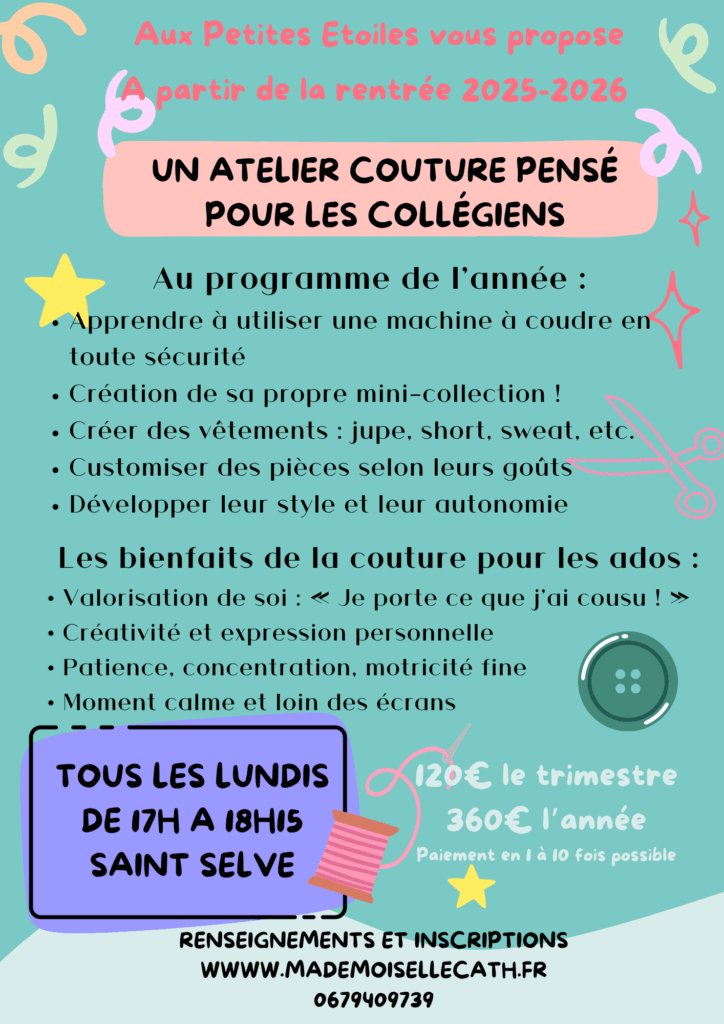 Aux Petites Etoiles vous propose
A partir de la rentrée 2025-2026

UN ATELIER COUTURE PENSÉ POUR LES COLLÉGIENS

Au programme de l'année :
• Apprendre à utiliser une machine à coudre en toute sécurité
• Création de sa propre mini-collection !
• Créer des vêtements : jupe, short, sweat, etc.
• Customiser des pièces selon leurs goûts
• Développer leur style et leur autonomie

Les bienfaits de la couture pour les ados :
• Valorisation de soi : « Je porte ce que j'ai cousu ! »
• Créativité et expression personnelle
• Patience, concentration, motricité fine
• Moment calme et loin des écrans

TOUS LES LUNDIS DE 17H A 18H15 SAINT SELVE

120€ le trimestre
360€ l'année
Paiement en 1 à 10 fois possible

RENSEIGNEMENTS ET INSCRIPTIONS
WWWW.MADEMOISELLECATH.FR
0679409739